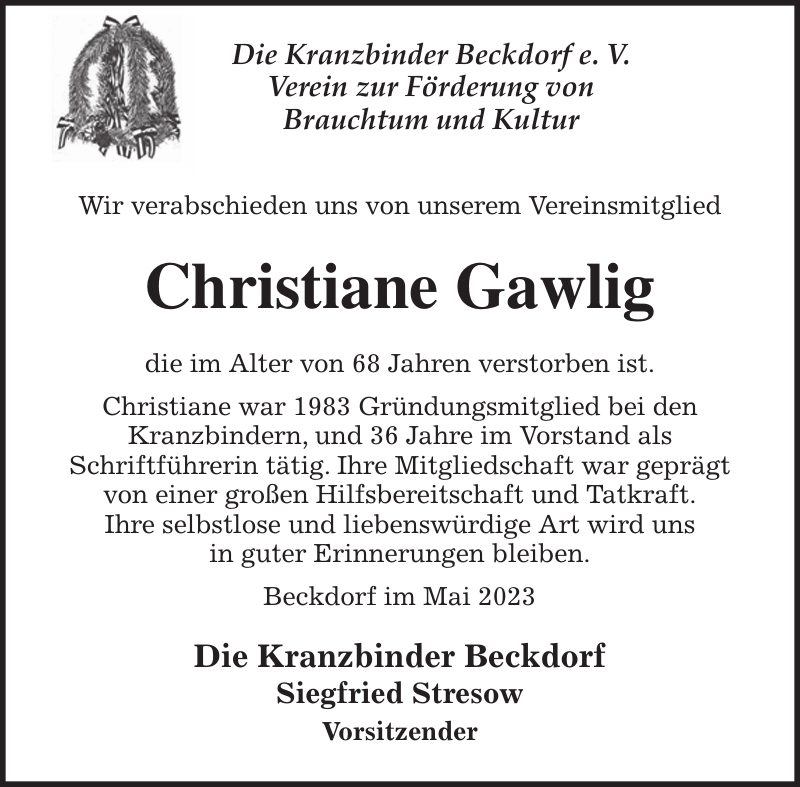 Die Kranzbinder Beckdorf e. V.
Verein zur Förderung von
Brauchtum und Kultur

Wir verabschieden uns von unserem Vereinsmitglied

Christiane Gawlig

die im Alter von 68 Jahren verstorben ist.

Christiane war 1983 Gründungsmitglied bei den Kranzbindern, und 36 Jahre im Vorstand als Schriftführerin tätig. Ihre Mitgliedschaft war geprägt von einer großen Hilfsbereitschaft und Tatkraft. Ihre selbstlose und liebenswürdige Art wird uns in guter Erinnerungen bleiben.

Beckdorf im Mai 2023

Die Kranzbinder Beckdorf
Siegfried Stresow
Vorsitzender